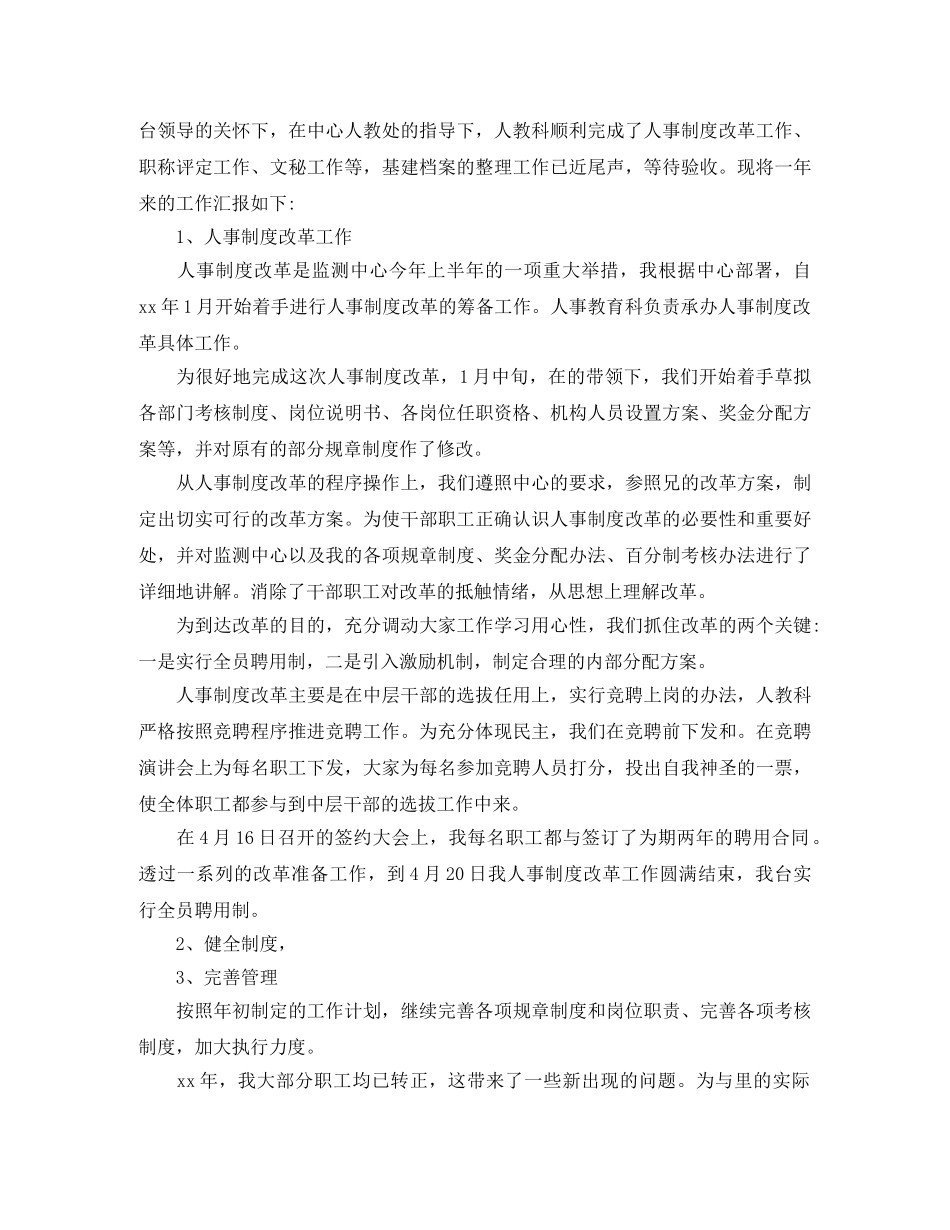 台领导的关怀下，在中心人教处的指导下，人教科顺利完成了人事制度改革工作、职称评定工作、文秘工作等，基建档案的整理工作已近尾声，等待验收。现将一年来的工作汇报如下:

1、人事制度改革工作

人事制度改革是监测中心今年上半年的一项重大举措，我根据中心部署，自xx年1月开始着手进行人事制度改革的筹备工作。人事教育科负责承办人事制度改革具体工作。

为很好地完成这次人事制度改革，1月中旬，在的带领下，我们开始着手草拟各部门考核制度、岗位说明书、各岗位任职资格、机构人员设置方案、奖金分配方案等，并对原有的部分规章制度作了修改。

从人事制度改革的程序操作上，我们遵照中心的要求，参照兄的改革方案，制定出切实可行的改革方案。为使干部职工正确认识人事制度改革的必要性和重要好处，并对监测中心以及我的各项规章制度、奖金分配办法、百分制考核办法进行了详细地讲解。消除了干部职工对改革的抵触情绪，从思想上理解改革。

为到达改革的目的，充分调动大家工作学习用心性，我们抓住改革的两个关键:一是实行全员聘用制，二是引入激励机制，制定合理的内部分配方案。

人事制度改革主要是在中层干部的选拔任用上，实行竞聘上岗的办法，人教科严格按照竞聘程序推进竞聘工作。为充分体现民主，我们在竞聘前下发和。在竞聘演讲会上为每名职工下发，大家为每名参加竞聘人员打分，投出自我神圣的一票，使全体职工都参与到中层干部的选拔工作中来。

在4月16日召开的签约大会上，我每名职工都与签订了为期两年的聘用合同。透过一系列的改革准备工作，到4月20日我人事制度改革工作圆满结束，我台实行全员聘用制。

2、健全制度，

3、完善管理

按照年初制定的工作计划，继续完善各项规章制度和岗位职责、完善各项考核制度，加大执行力度。

xx年，我大部分职工均已转正，这带来了一些新出现的问题。为与里的实际